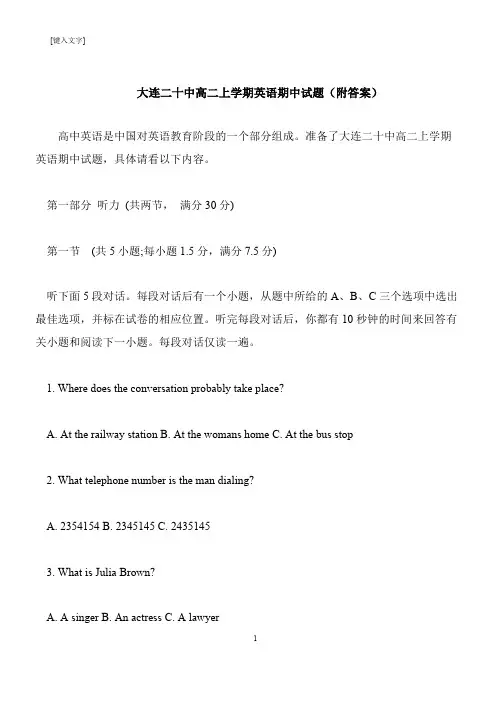 [键入文字]

大连二十中高二上学期英语期中试题（附答案）

高中英语是中国对英语教育阶段的一个部分组成。准备了大连二十中高二上学期英语期中试题，具体请看以下内容。

第一部分 听力 (共两节， 满分 30 分)

第一节 (共 5 小题;每小题 1.5 分，满分 7.5 分)

听下面 5 段对话。每段对话后有一个小题，从题中所给的 A、B、C 三个选项中选出最佳选项，并标在试卷的相应位置。听完每段对话后，你都有 10 秒钟的时间来回答有关小题和阅读下一小题。每段对话仅读一遍。

1. Where does the conversation probably take place?

A. At the railway station B. At the womans home C. At the bus stop

2. What telephone number is the man dialing?

A. 2354154 B. 2345145 C. 2435145

3. What is Julia Brown?

A. A singer B. An actress C. A lawyer

1